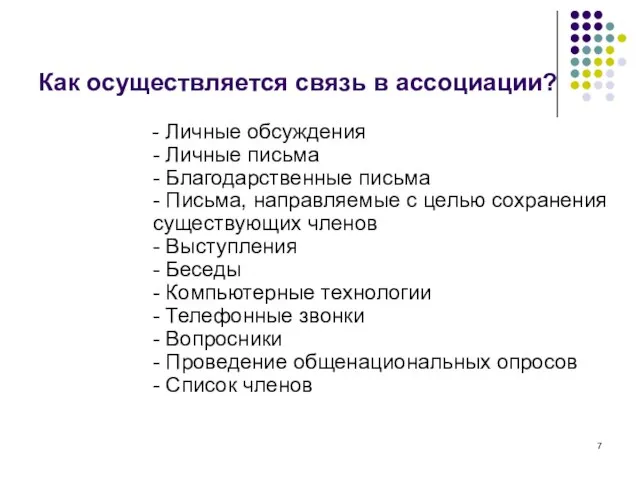 Как осуществляется связь в ассоциации?

- Личные обсуждения
- Личные письма
- Благодарственные письма
- Письма, направляемые с целью сохранения существующих членов
- Выступления
- Беседы
- Компьютерные технологии
- Телефонные звонки
- Вопросники
- Проведение общенациональных опросов
- Список членов

7